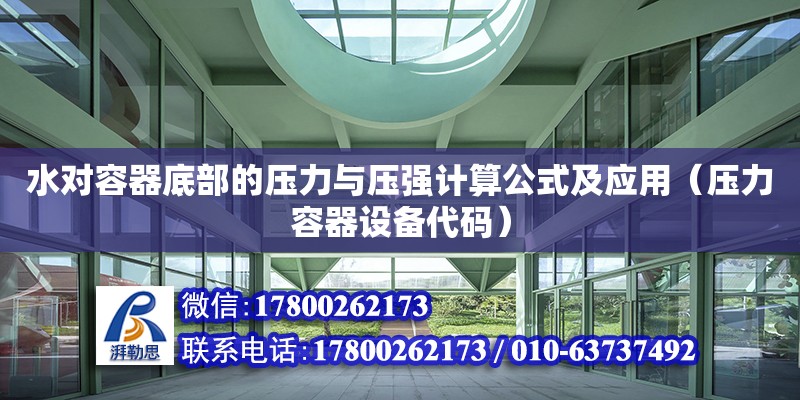 水对容器底部的压力与压强计算公式及应用（压力容器设备代码）

湃勒思

微信:17800262173

联系电话:17800262173 / 010-63737492